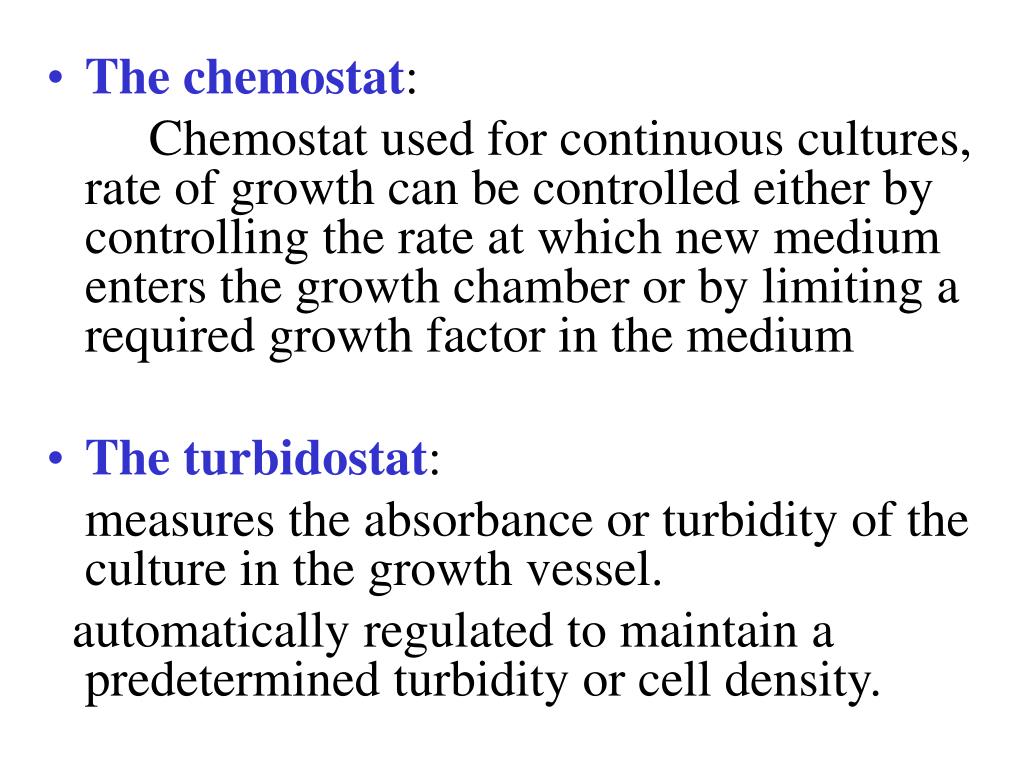 • The chemostat:
Chemostat used for continuous cultures, rate of growth can be controlled either by controlling the rate at which new medium enters the growth chamber or by limiting a required growth factor in the medium

• The turbidostat:
measures the absorbance or turbidity of the culture in the growth vessel.
automatically regulated to maintain a predetermined turbidity or cell density.